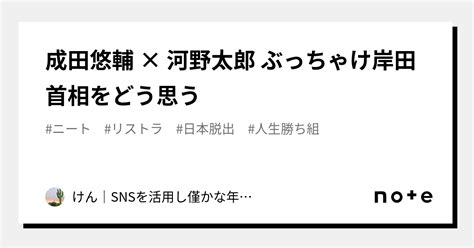 成田悠輔 × 河野太郎 ぶっちゃけ岸田首相をどう思う

#ニート　#リストラ　#日本脱出　#人生勝ち組

けん｜SNSを活用し僅かな年…

note